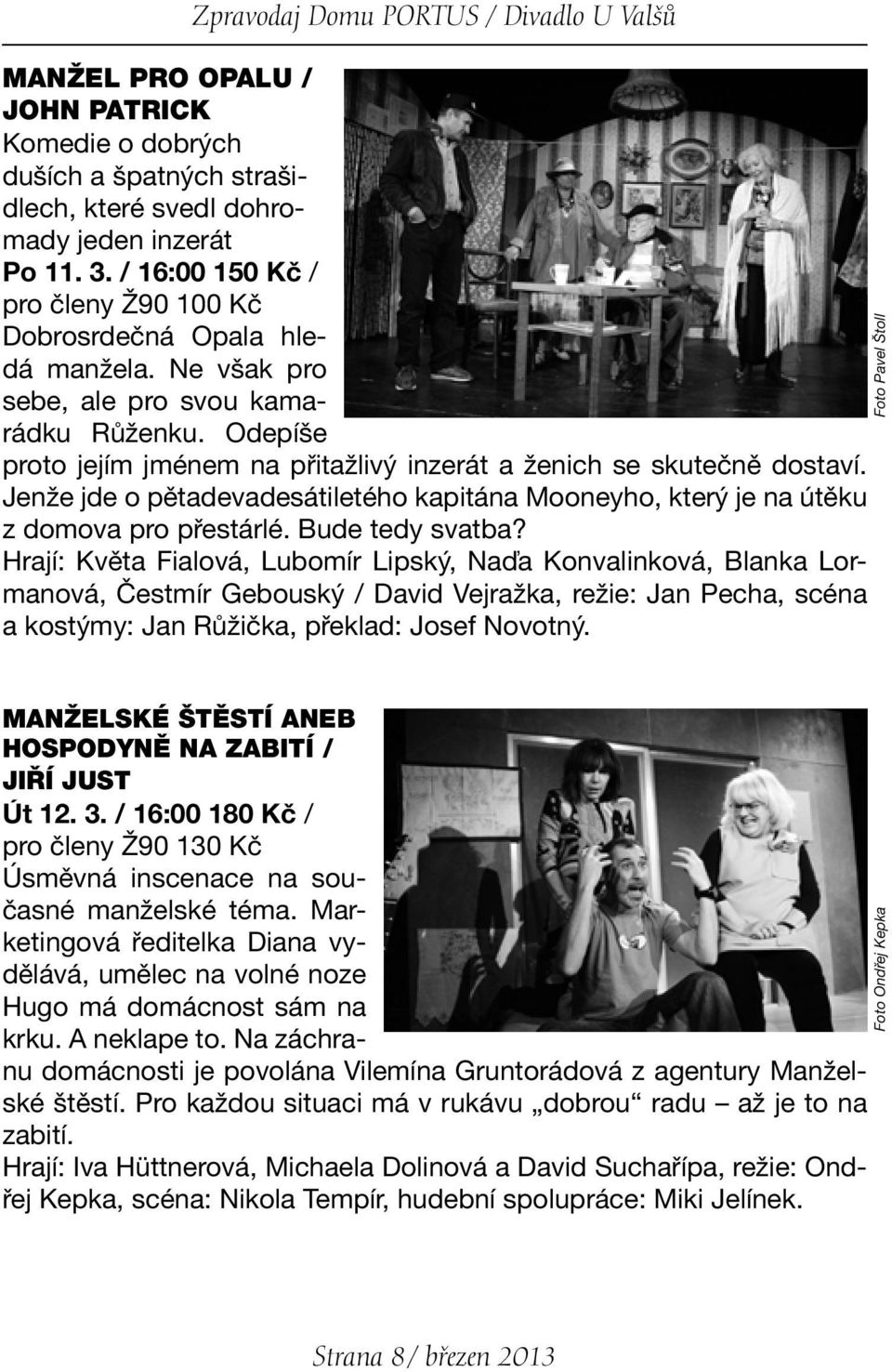 Zpravodaj Domu PORTUS / Divadlo U Valšů

MANŽEL PRO OPALU / JOHN PATRICK
Komedie o dobrých duších a špatných strašidlech, které svedl dohromady jeden inzerát
Po 11. 3. / 16:00 150 Kč / pro členy Ž90 100 Kč
Dobrosrdečná Opala hledá manžela. Ne však pro sebe, ale pro svou kamarádku Růženku. Odepíše proto jejím jménem na přitažlivý inzerát a ženich se skutečně dostaví. Jenže jde o pětadevadesátiletého kapitána Mooneyho, který je na útěku z domova pro přestárlé. Bude tedy svatba?
Hrají: Květa Fialová, Lubomír Lipský, Naďa Konvalinková, Blanka Lormanová, Čestmír Gebouský / David Vejražka, režie: Jan Pecha, scéna a kostýmy: Jan Růžička, překlad: Josef Novotný.

Foto Pavel Štoll

MANŽELSKÉ ŠTĚSTÍ ANEB HOSPODYNĚ NA ZABITÍ / JIŘÍ JUST
Út 12. 3. / 16:00 180 Kč / pro členy Ž90 130 Kč
Úsměvná inscenace na současné manželské téma. Marketingová ředitelka Diana vydělává, umělec na volné noze Hugo má domácnost sám na krku. A neklape to. Na záchranu domácnosti je povolána Vilemína Gruntorádová z agentury Manželské štěstí. Pro každou situaci má v rukávu „dobrou“ radu – až je to na zabití.
Hrají: Iva Hüttnerová, Michaela Dolinová a David Suchařípa, režie: Ondřej Kepka, scéna: Nikola Tempír, hudební spolupráce: Miki Jelínek.

Foto Ondřej Kepka

Strana 8/ březen 2013